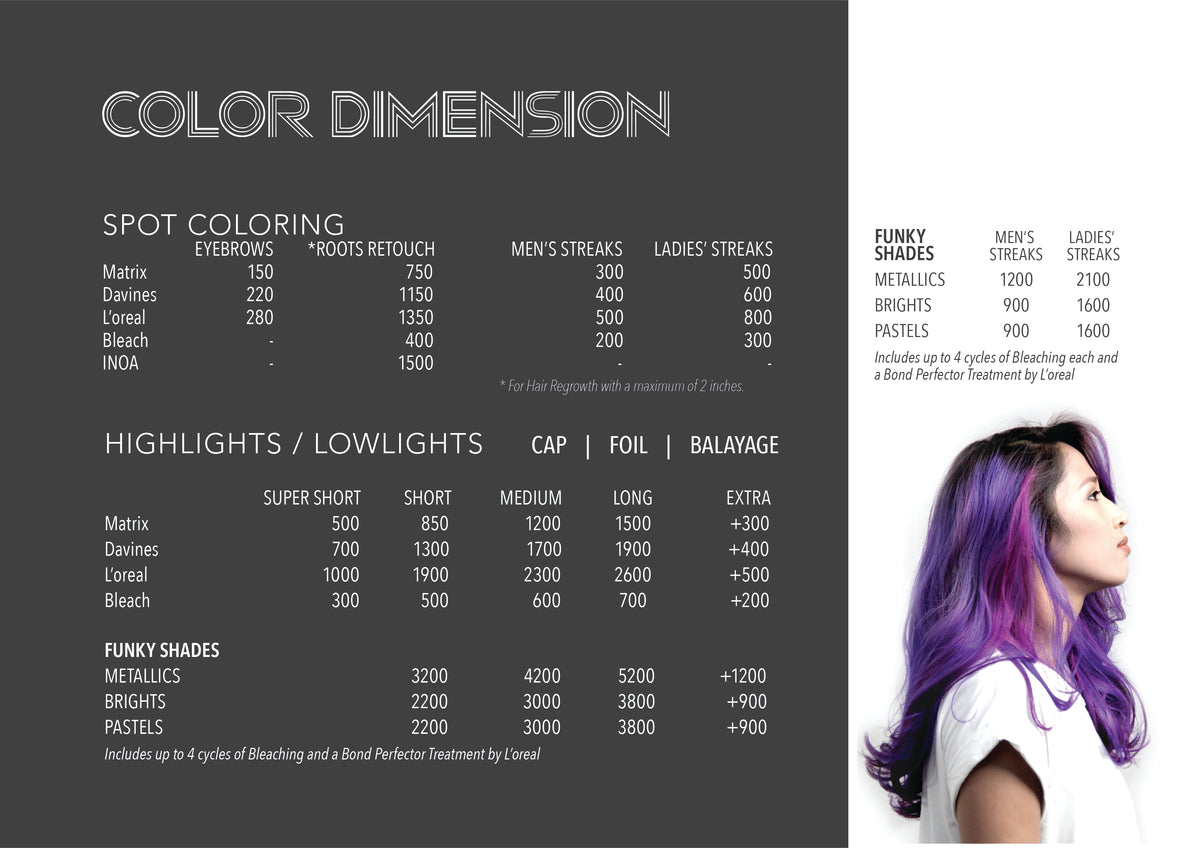 COLOR DIMENSION

SPOT COLORING

|  | EYEBROWS | *ROOTS RETOUCH | MEN'S STREAKS | LADIES' STREAKS |
|---|---|---|---|---|
| Matrix | 150 | 750 | 300 | 500 |
| Davines | 220 | 1150 | 400 | 600 |
| L'oreal | 280 | 1350 | 500 | 800 |
| Bleach | - | 400 | 200 | 300 |
| INOA | - | 1500 | - | - |

* For Hair Regrowth with a maximum of 2 inches.

HIGHLIGHTS / LOWLIGHTS CAP | FOIL | BALAYAGE

|  | SUPER SHORT | SHORT | MEDIUM | LONG | EXTRA |
|---|---|---|---|---|---|
| Matrix | 500 | 850 | 1200 | 1500 | +300 |
| Davines | 700 | 1300 | 1700 | 1900 | +400 |
| L'oreal | 1000 | 1900 | 2300 | 2600 | +500 |
| Bleach | 300 | 500 | 600 | 700 | +200 |
| FUNKY SHADES |  |  |  |  |  |
| METALLICS |  | 3200 | 4200 | 5200 | +1200 |
| BRIGHTS |  | 2200 | 3000 | 3800 | +900 |
| PASTELS |  | 2200 | 3000 | 3800 | +900 |

Includes up to 4 cycles of Bleaching and a Bond Perfector Treatment by L'oreal

| FUNKY SHADES | MEN'S STREAKS | LADIES' STREAKS |
|---|---|---|
| METALLICS | 1200 | 2100 |
| BRIGHTS | 900 | 1600 |
| PASTELS | 900 | 1600 |

Includes up to 4 cycles of Bleaching each and a Bond Perfector Treatment by L'oreal